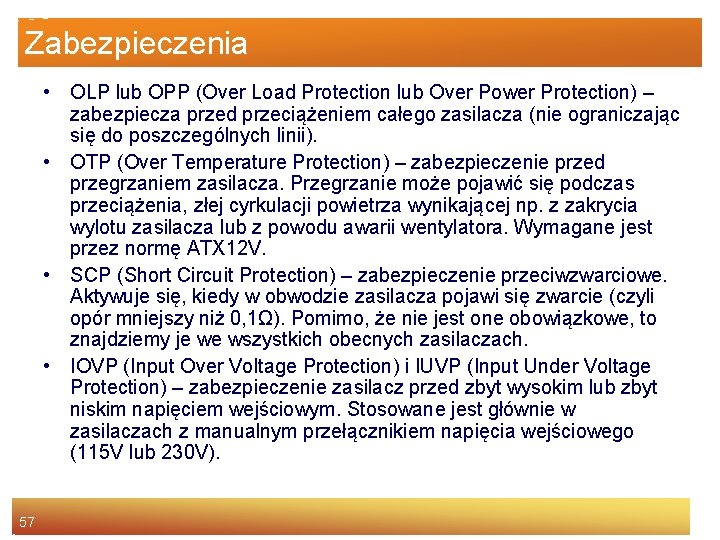 Zabezpieczenia

• OLP lub OPP (Over Load Protection lub Over Power Protection) – zabezpiecza przed przeciążeniem całego zasilacza (nie ograniczając się do poszczególnych linii).
• OTP (Over Temperature Protection) – zabezpieczenie przed przegrzaniem zasilacza. Przegrzanie może pojawić się podczas przeciążenia, złej cyrkulacji powietrza wynikającej np. z zakrycia wylotu zasilacza lub z powodu awarii wentylatora. Wymagane jest przez normę ATX12V.
• SCP (Short Circuit Protection) – zabezpieczenie przeciwzwarciowe. Aktywuje się, kiedy w obwodzie zasilacza pojawi się zwarcie (czyli opór mniejszy niż 0,1Ω). Pomimo, że nie jest one obowiązkowe, to znajdziemy je we wszystkich obecnych zasilaczach.
• IOVP (Input Over Voltage Protection) i IUVP (Input Under Voltage Protection) – zabezpieczenie zasilacz przed zbyt wysokim lub zbyt niskim napięciem wejściowym. Stosowane jest głównie w zasilaczach z manualnym przełącznikiem napięcia wejściowego (115V lub 230V).

57